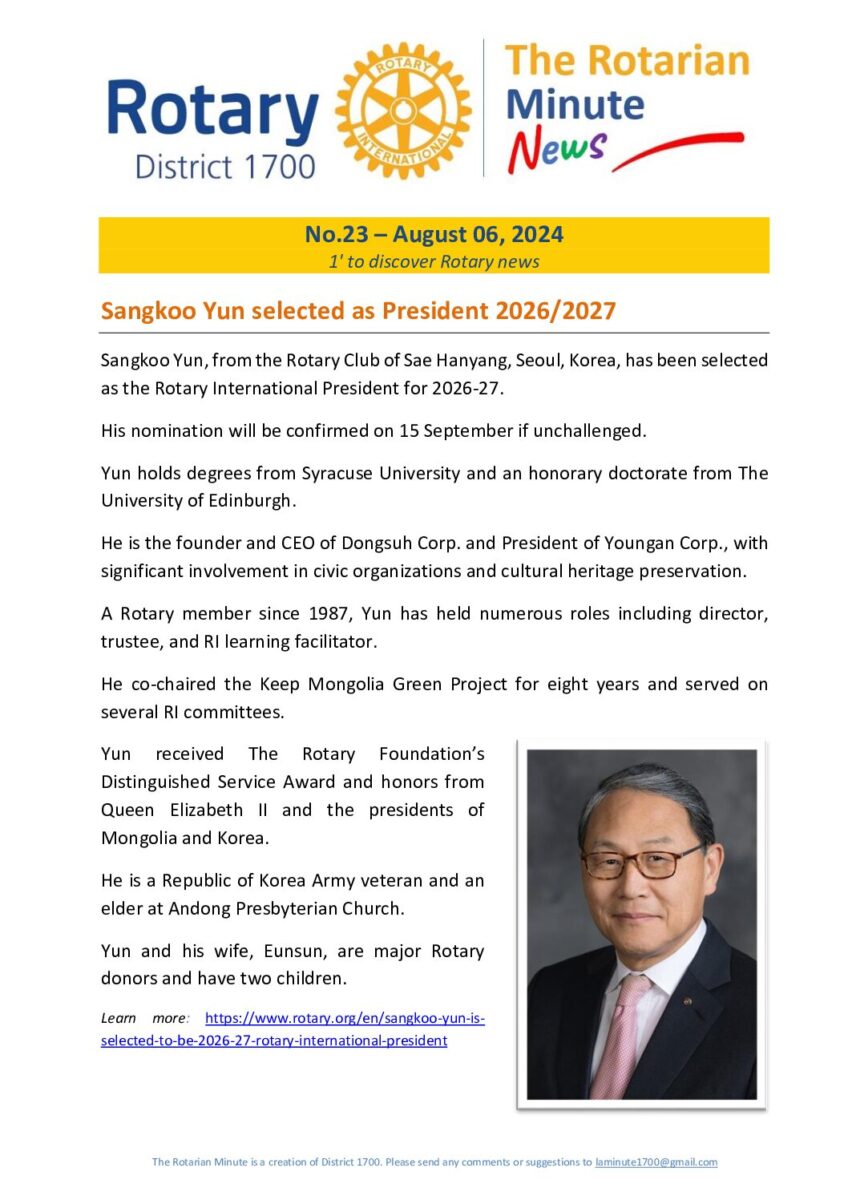 Rotary
District 1700

ROTARY
INTERNATIONAL

The Rotarian
Minute
News

No.23 – August 06, 2024
1' to discover Rotary news

Sangkoo Yun selected as President 2026/2027

Sangkoo Yun, from the Rotary Club of Sae Hanyang, Seoul, Korea, has been selected as the Rotary International President for 2026-27.

His nomination will be confirmed on 15 September if unchallenged.

Yun holds degrees from Syracuse University and an honorary doctorate from The University of Edinburgh.

He is the founder and CEO of Dongsuh Corp. and President of Youngan Corp., with significant involvement in civic organizations and cultural heritage preservation.

A Rotary member since 1987, Yun has held numerous roles including director, trustee, and RI learning facilitator.

He co-chaired the Keep Mongolia Green Project for eight years and served on several RI committees.

Yun received The Rotary Foundation's Distinguished Service Award and honors from Queen Elizabeth II and the presidents of Mongolia and Korea.

He is a Republic of Korea Army veteran and an elder at Andong Presbyterian Church.

Yun and his wife, Eunsun, are major Rotary donors and have two children.

Learn more: https://www.rotary.org/en/sangkoo-yun-is-selected-to-be-2026-27-rotary-international-president

The Rotarian Minute is a creation of District 1700. Please send any comments or suggestions to laminute1700@gmail.com